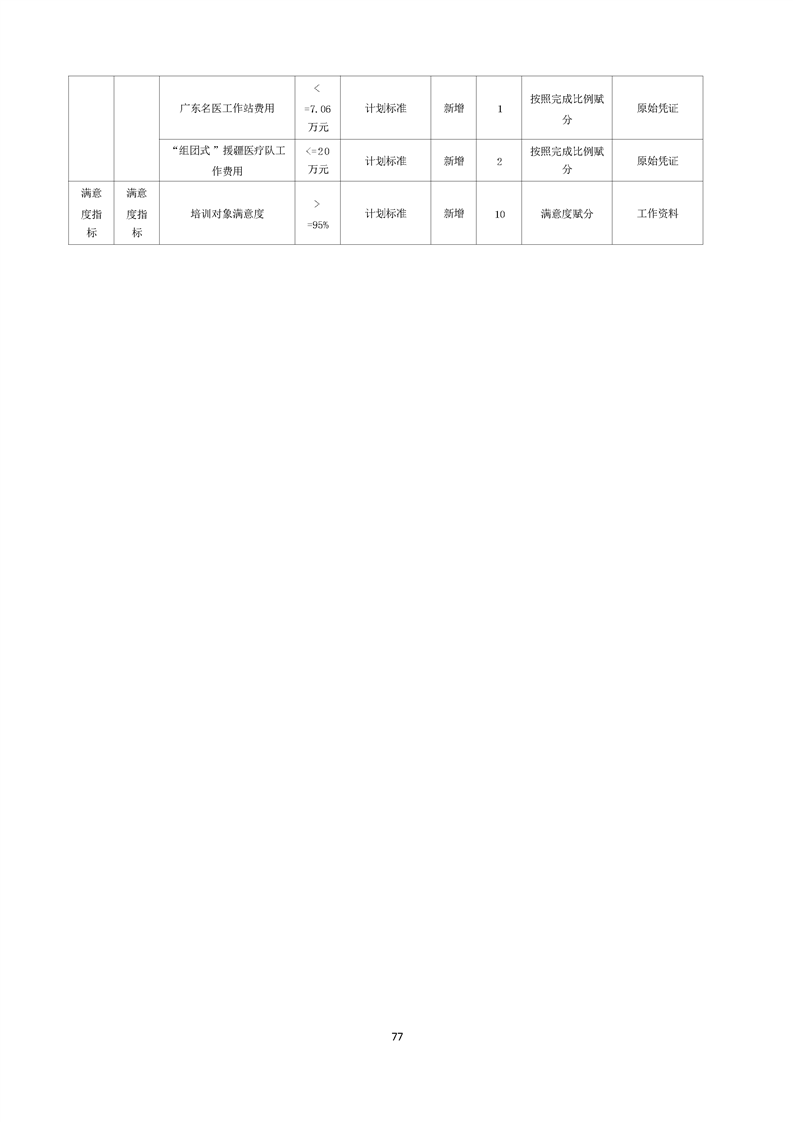 | | | | | | | | | |
|---|---|---|---|---|---|---|---|---|
| | | 广东名医工作站费用 | <=7.06万元 | 计划标准 | 新增 | 1 | 按照完成比例赋分 | 原始凭证 |
| | | “组团式”援疆医疗队工作费用 | <=20万元 | 计划标准 | 新增 | 2 | 按照完成比例赋分 | 原始凭证 |
| 满意度指标 | 满意度指标 | 培训对象满意度 | >=95% | 计划标准 | 新增 | 10 | 满意度赋分 | 工作资料 |

77